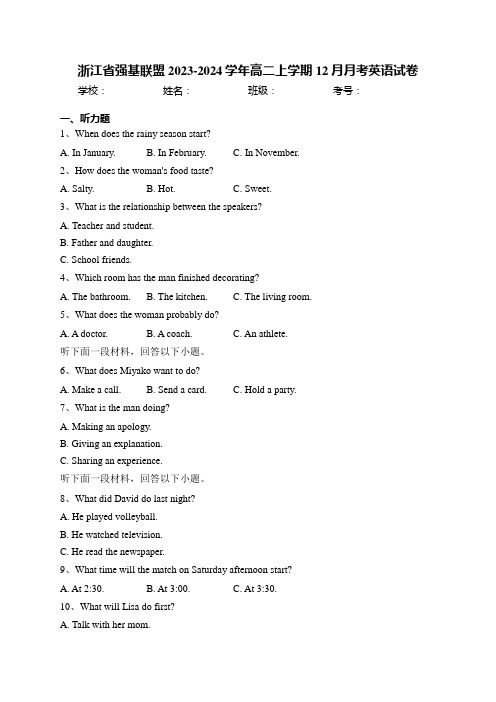 浙江省强基联盟 2023-2024 学年高二上学期 12 月月考英语试卷

学校： 姓名： 班级： 考号：

一、听力题

1、When does the rainy season start?

A. In January. B. In February. C. In November.

2、How does the woman's food taste?

A. Salty. B. Hot. C. Sweet.

3、What is the relationship between the speakers?

A. Teacher and student.

B. Father and daughter.

C. School friends.

4、Which room has the man finished decorating?

A. The bathroom. B. The kitchen. C. The living room.

5、What does the woman probably do?

A. A doctor. B. A coach. C. An athlete.

听下面一段材料，回答以下小题。

6、What does Miyako want to do?

A. Make a call. B. Send a card. C. Hold a party.

7、What is the man doing?

A. Making an apology.

B. Giving an explanation.

C. Sharing an experience.

听下面一段材料，回答以下小题。

8、What did David do last night?

A. He played volleyball.

B. He watched television.

C. He read the newspaper.

9、What time will the match on Saturday afternoon start?

A. At 2:30. B. At 3:00. C. At 3:30.

10、What will Lisa do first?

A. Talk with her mom.